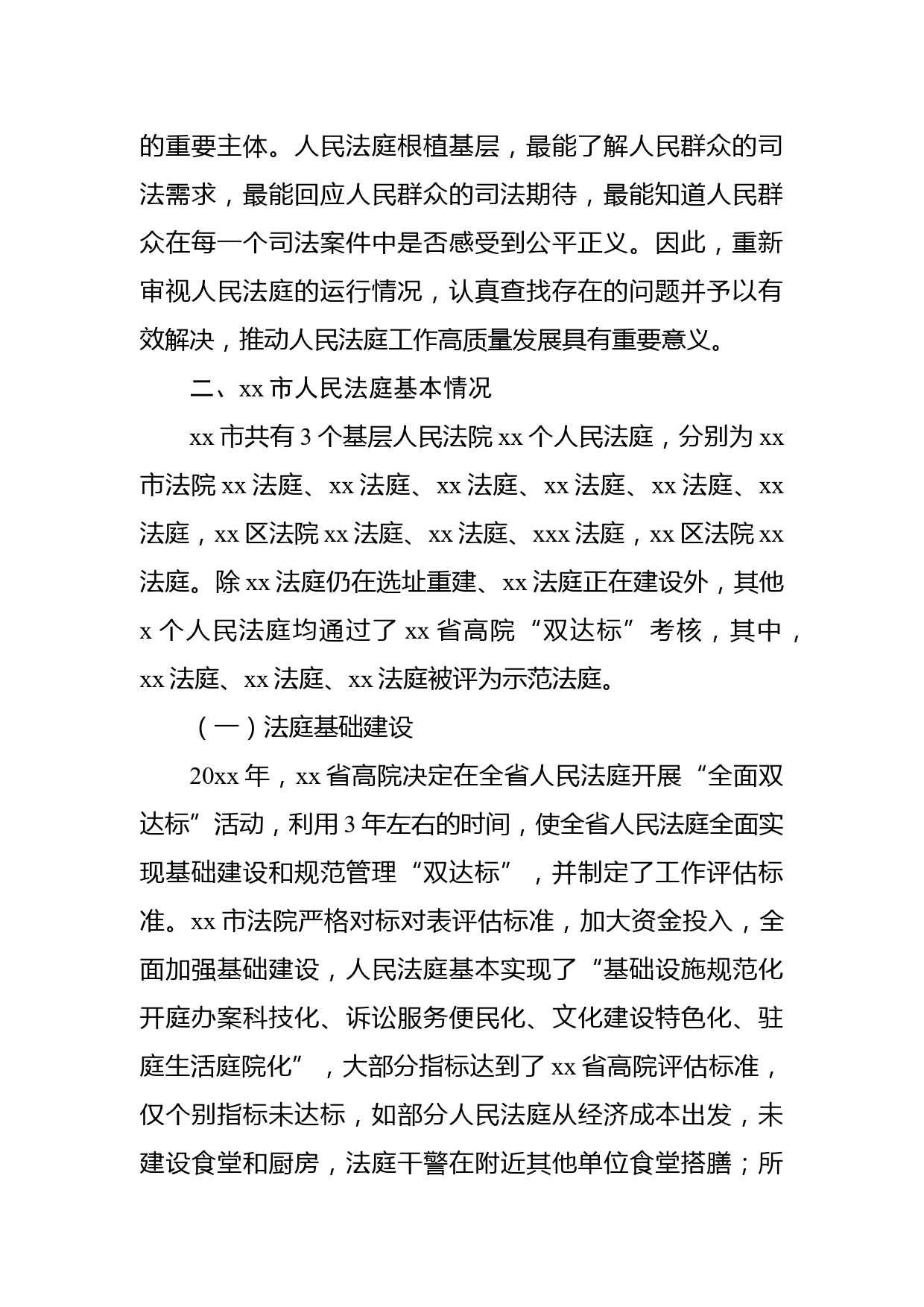 的重要主体。人民法庭根植基层，最能了解人民群众的司法需求，最能回应人民群众的司法期待，最能知道人民群众在每一个司法案件中是否感受到公平正义。因此，重新审视人民法庭的运行情况，认真查找存在的问题并予以有效解决，推动人民法庭工作高质量发展具有重要意义。

二、xx 市人民法庭基本情况

xx 市共有 3 个基层人民法院 xx 个人民法庭，分别为 xx 市法院 xx 法庭、xx 法庭、xx 法庭、xx 法庭、xx 法庭、xx 法庭，xx 区法院 xx 法庭、xx 法庭、xxx 法庭，xx 区法院 xx 法庭。除 xx 法庭仍在选址重建、xx 法庭正在建设外，其他 x 个人民法庭均通过了 xx 省高院“双达标”考核，其中，xx 法庭、xx 法庭、xx 法庭被评为示范法庭。

（一）法庭基础建设

20xx 年，xx 省高院决定在全省人民法庭开展“全面双达标”活动，利用 3 年左右的时间，使全省人民法庭全面实现基础建设和规范管理“双达标”，并制定了工作评估标准。xx 市法院严格对标对表评估标准，加大资金投入，全面加强基础建设，人民法庭基本实现了“基础设施规范化开庭办案科技化、诉讼服务便民化、文化建设特色化、驻庭生活庭院化”，大部分指标达到了 xx 省高院评估标准，仅个别指标未达标，如部分人民法庭从经济成本出发，未建设食堂和厨房，法庭干警在附近其他单位食堂搭膳；所